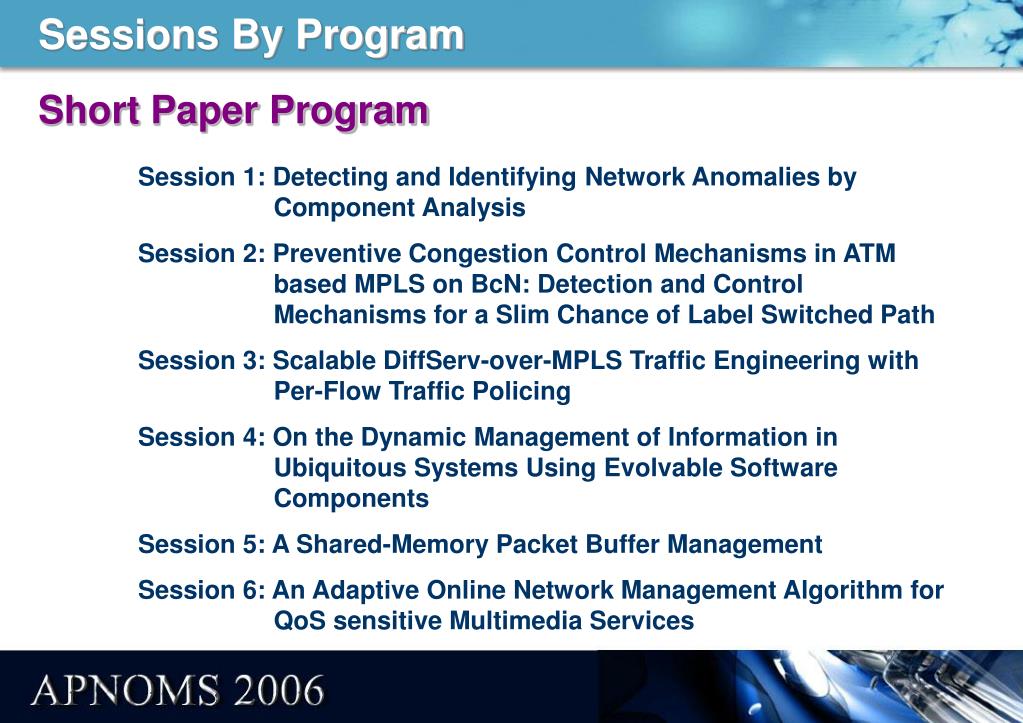 Sessions By Program

Short Paper Program

Session 1: Detecting and Identifying Network Anomalies by Component Analysis

Session 2: Preventive Congestion Control Mechanisms in ATM based MPLS on BcN: Detection and Control Mechanisms for a Slim Chance of Label Switched Path

Session 3: Scalable DiffServ-over-MPLS Traffic Engineering with Per-Flow Traffic Policing

Session 4: On the Dynamic Management of Information in Ubiquitous Systems Using Evolvable Software Components

Session 5: A Shared-Memory Packet Buffer Management

Session 6: An Adaptive Online Network Management Algorithm for QoS sensitive Multimedia Services

APNOMS 2006